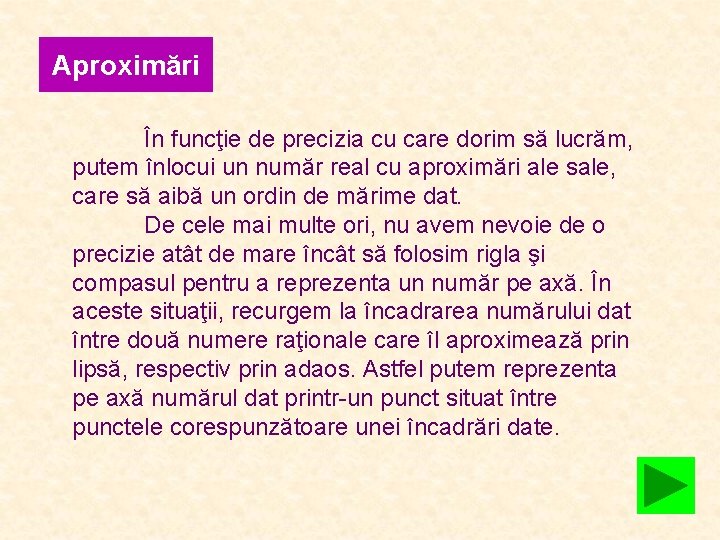 Aproximări

În funcţie de precizia cu care dorim să lucrăm, putem înlocui un număr real cu aproximări ale sale, care să aibă un ordin de mărime dat.

De cele mai multe ori, nu avem nevoie de o precizie atât de mare încât să folosim rigla şi compasul pentru a reprezenta un număr pe axă. În aceste situaţii, recurgem la încadrarea numărului dat între două numere raţionale care îl aproximează prin lipsă, respectiv prin adaos. Astfel putem reprezenta pe axă numărul dat printr-un punct situat între punctele corespunzătoare unei încadrări date.